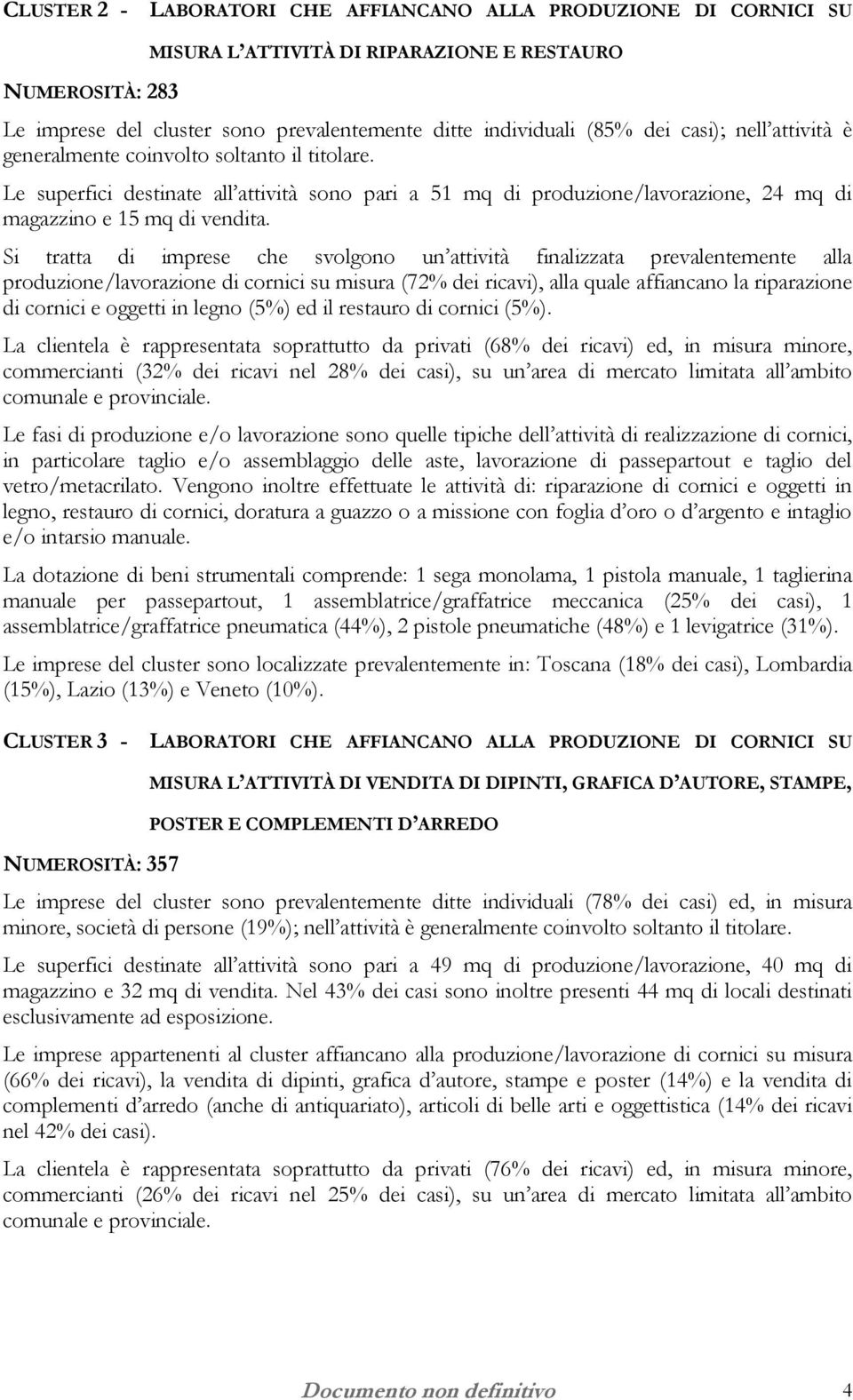 CLUSTER 2 - LABORATORI CHE AFFIANCANO ALLA PRODUZIONE DI CORNICI SU MISURA L'ATTIVITÀ DI RIPARAZIONE E RESTAURO

NUMEROSITÀ: 283

Le imprese del cluster sono prevalentemente ditte individuali (85% dei casi); nell'attività è generalmente coinvolto soltanto il titolare.

Le superfici destinate all'attività sono pari a 51 mq di produzione/lavorazione, 24 mq di magazzino e 15 mq di vendita.

Si tratta di imprese che svolgono un'attività finalizzata prevalentemente alla produzione/lavorazione di cornici su misura (72% dei ricavi), alla quale affiancano la riparazione di cornici e oggetti in legno (5%) ed il restauro di cornici (5%).

La clientela è rappresentata soprattutto da privati (68% dei ricavi) ed, in misura minore, commercianti (32% dei ricavi nel 28% dei casi), su un'area di mercato limitata all'ambito comunale e provinciale.

Le fasi di produzione e/o lavorazione sono quelle tipiche dell'attività di realizzazione di cornici, in particolare taglio e/o assemblaggio delle aste, lavorazione di passepartout e taglio del vetro/metacrilato. Vengono inoltre effettuate le attività di: riparazione di cornici e oggetti in legno, restauro di cornici, doratura a guazzo o a missione con foglia d'oro o d'argento e intaglio e/o intarsio manuale.

La dotazione di beni strumentali comprende: 1 sega monolama, 1 pistola manuale, 1 taglierina manuale per passepartout, 1 assemblatrice/graffatrice meccanica (25% dei casi), 1 assemblatrice/graffatrice pneumatica (44%), 2 pistole pneumatiche (48%) e 1 levigatrice (31%).

Le imprese del cluster sono localizzate prevalentemente in: Toscana (18% dei casi), Lombardia (15%), Lazio (13%) e Veneto (10%).

CLUSTER 3 - LABORATORI CHE AFFIANCANO ALLA PRODUZIONE DI CORNICI SU MISURA L'ATTIVITÀ DI VENDITA DI DIPINTI, GRAFICA D'AUTORE, STAMPE, POSTER E COMPLEMENTI D'ARREDO

NUMEROSITÀ: 357

Le imprese del cluster sono prevalentemente ditte individuali (78% dei casi) ed, in misura minore, società di persone (19%); nell'attività è generalmente coinvolto soltanto il titolare.

Le superfici destinate all'attività sono pari a 49 mq di produzione/lavorazione, 40 mq di magazzino e 32 mq di vendita. Nel 43% dei casi sono inoltre presenti 44 mq di locali destinati esclusivamente ad esposizione.

Le imprese appartenenti al cluster affiancano alla produzione/lavorazione di cornici su misura (66% dei ricavi), la vendita di dipinti, grafica d'autore, stampe e poster (14%) e la vendita di complementi d'arredo (anche di antiquariato), articoli di belle arti e oggettistica (14% dei ricavi nel 42% dei casi).

La clientela è rappresentata soprattutto da privati (76% dei ricavi) ed, in misura minore, commercianti (26% dei ricavi nel 25% dei casi), su un'area di mercato limitata all'ambito comunale e provinciale.

Documento non definitivo 4